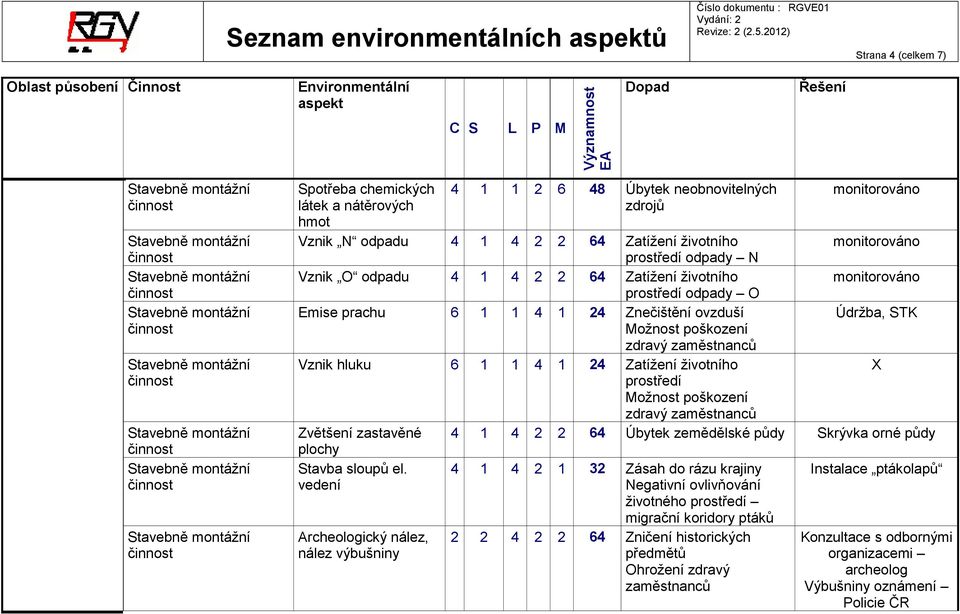 RGV

Seznam environmentálních aspektů

Číslo dokumentu : RGVE01
Vydání: 2
Revize: 2 (2.5.2012)

Strana 4 (celkem 7)

| Oblast působení | Činnost | Environmentální aspekt | C | S | L | P | M | Významnost EA | Dopad | Řešení |
|---|---|---|---|---|---|---|---|---|---|---|
| | Stavebně montážní činnost | Spotřeba chemických látek a nátěrových hmot | 4 | 1 | 1 | 2 | 6 | 48 | Úbytek neobnovitelných zdrojů | monitorováno |
| | Stavebně montážní činnost | Vznik „N“ odpadu | 4 | 1 | 4 | 2 | 2 | 64 | Zatížení životního prostředí odpady – N | monitorováno |
| | Stavebně montážní činnost | Vznik „O“ odpadu | 4 | 1 | 4 | 2 | 2 | 64 | Zatížení životního prostředí odpady – O | monitorováno |
| | Stavebně montážní činnost | Emise prachu | 6 | 1 | 1 | 4 | 1 | 24 | Znečištění ovzduší Možnost poškození zdravý zaměstnanců | Údržba, STK |
| | Stavebně montážní činnost | Vznik hluku | 6 | 1 | 1 | 4 | 1 | 24 | Zatížení životního prostředí Možnost poškození zdravý zaměstnanců | X |
| | Stavebně montážní činnost | Zvětšení zastavěné plochy | 4 | 1 | 4 | 2 | 2 | 64 | Úbytek zemědělské půdy | Skrývka orné půdy |
| | Stavebně montážní činnost | Stavba sloupů el. vedení | 4 | 1 | 4 | 2 | 1 | 32 | Zásah do rázu krajiny Negativní ovlivňování životného prostředí – migrační koridory ptáků | Instalace „ptákolapů“ |
| | Stavebně montážní činnost | Archeologický nález, nález výbušniny | 2 | 2 | 4 | 2 | 2 | 64 | Zničení historických předmětů Ohrožení zdravý zaměstnanců | Konzultace s odbornými organizacemi – archeolog Výbušniny oznámení – Policie ČR |